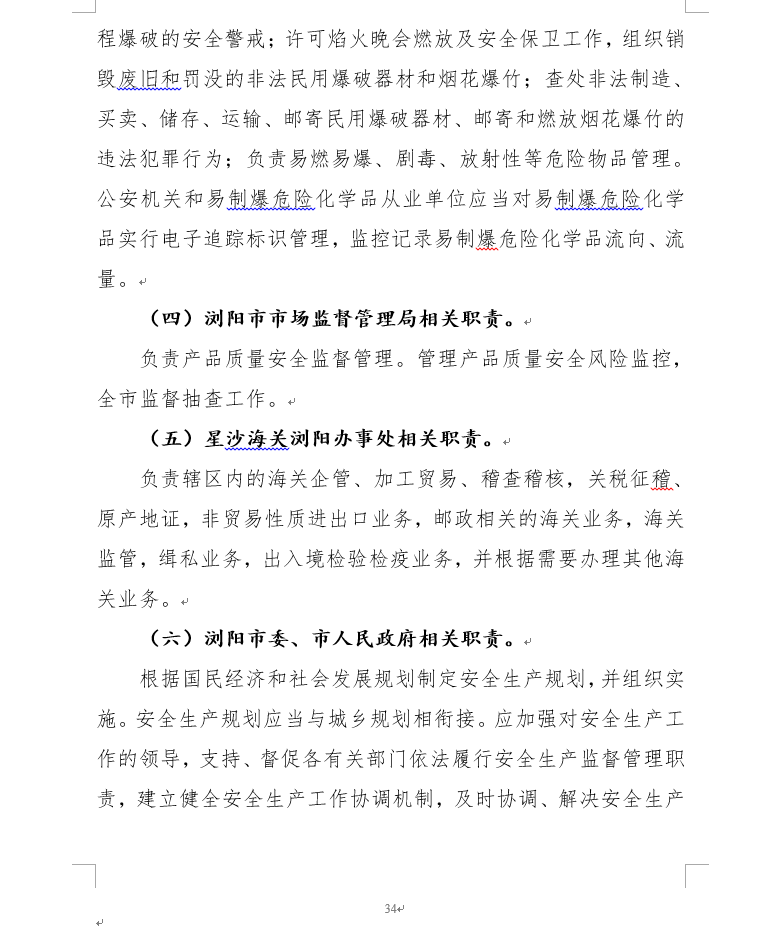 程爆破的安全警戒；许可焰火晚会燃放及安全保卫工作，组织销毁废旧和罚没的非法民用爆破器材和烟花爆竹；查处非法制造、买卖、储存、运输、邮寄民用爆破器材、邮寄和燃放烟花爆竹的违法犯罪行为；负责易燃易爆、剧毒、放射性等危险物品管理。公安机关和易制爆危险化学品从业单位应当对易制爆危险化学品实行电子追踪标识管理，监控记录易制爆危险化学品流向、流量。

（四）浏阳市市场监督管理局相关职责。

负责产品质量安全监督管理。管理产品质量安全风险监控，全市监督抽查工作。

（五）星沙海关浏阳办事处相关职责。

负责辖区内的海关企管、加工贸易、稽查稽核，关税征稽、原产地证，非贸易性质进出口业务，邮政相关的海关业务，海关监管，缉私业务，出入境检验检疫业务，并根据需要办理其他海关业务。

（六）浏阳市委、市人民政府相关职责。

根据国民经济和社会发展规划制定安全生产规划，并组织实施。安全生产规划应当与城乡规划相衔接。应加强对安全生产工作的领导，支持、督促各有关部门依法履行安全生产监督管理职责，建立健全安全生产工作协调机制，及时协调、解决安全生产

34